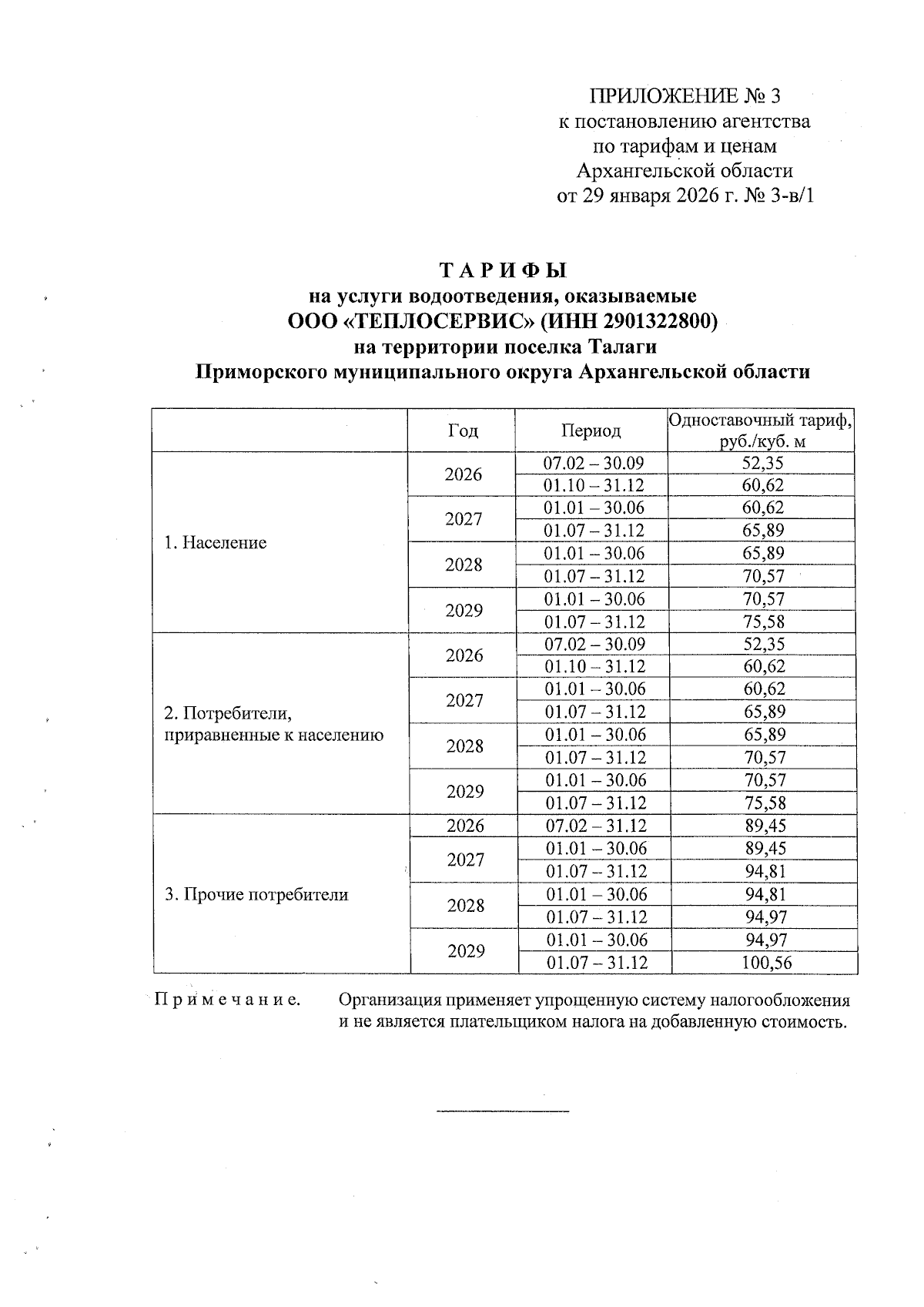 ПРИЛОЖЕНИЕ № 3
к постановлению агентства
по тарифам и ценам
Архангельской области
от 29 января 2026 г. № 3-в/1

ТАРИФЫ
на услуги водоотведения, оказываемые
ООО «ТЕПЛОСЕРВИС» (ИНН 2901322800)
на территории поселка Талаги
Приморского муниципального округа Архангельской области

| | Год | Период | Одноставочный тариф, руб./куб. м |
|---|---|---|---|
| 1. Население | 2026 | 07.02 – 30.09 | 52,35 |
| | | 01.10 – 31.12 | 60,62 |
| | 2027 | 01.01 – 30.06 | 60,62 |
| | | 01.07 – 31.12 | 65,89 |
| | 2028 | 01.01 – 30.06 | 65,89 |
| | | 01.07 – 31.12 | 70,57 |
| | 2029 | 01.01 – 30.06 | 70,57 |
| | | 01.07 – 31.12 | 75,58 |
| 2. Потребители, приравненные к населению | 2026 | 07.02 – 30.09 | 52,35 |
| | | 01.10 – 31.12 | 60,62 |
| | 2027 | 01.01 – 30.06 | 60,62 |
| | | 01.07 – 31.12 | 65,89 |
| | 2028 | 01.01 – 30.06 | 65,89 |
| | | 01.07 – 31.12 | 70,57 |
| | 2029 | 01.01 – 30.06 | 70,57 |
| | | 01.07 – 31.12 | 75,58 |
| 3. Прочие потребители | 2026 | 07.02 – 31.12 | 89,45 |
| | 2027 | 01.01 – 30.06 | 89,45 |
| | | 01.07 – 31.12 | 94,81 |
| | 2028 | 01.01 – 30.06 | 94,81 |
| | | 01.07 – 31.12 | 94,97 |
| | 2029 | 01.01 – 30.06 | 94,97 |
| | | 01.07 – 31.12 | 100,56 |

Примечание. Организация применяет упрощенную систему налогообложения и не является плательщиком налога на добавленную стоимость.